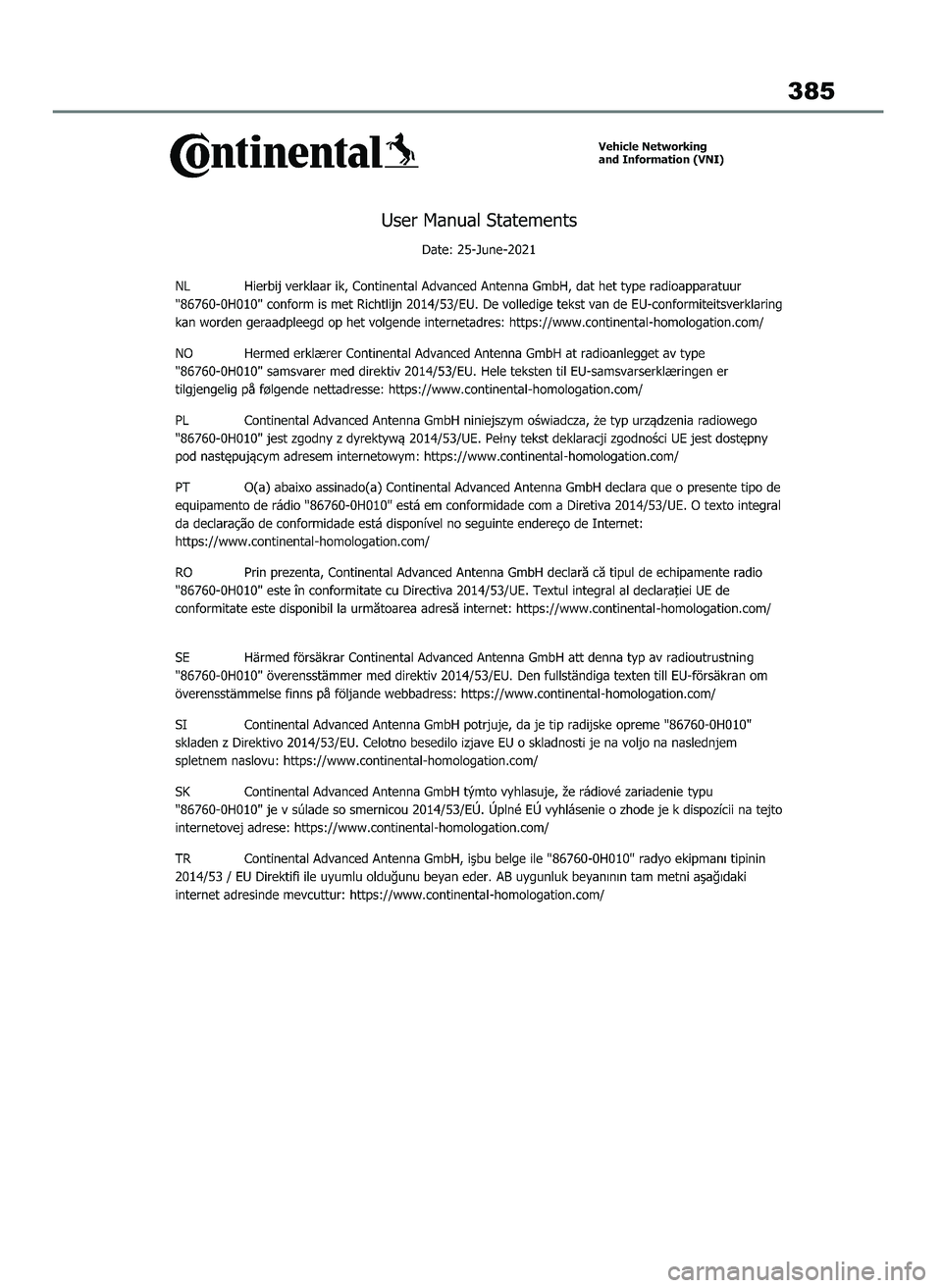 385

Continental

Vehicle Networking and Information (VNI)

User Manual Statements

Date: 25-June-2021

NL Hierbij verklaar ik, Continental Advanced Antenna GmbH, dat het type radioapparatuur "86760-0H010" conform is met Richtlijn 2014/53/EU. De volledige tekst van de EU-conformiteitsverklaring kan worden geraadpleegd op het volgende internetadres: https://www.continental-homologation.com/

NO Hermed erklærer Continental Advanced Antenna GmbH at radioanlegget av type "86760-0H010" samsvarer med direktiv 2014/53/EU. Hele teksten til EU-samsvarserklæringen er tilgjengelig på følgende nettadresse: https://www.continental-homologation.com/

PL Continental Advanced Antenna GmbH niniejszym oświadcza, że typ urządzenia radiowego "86760-0H010" jest zgodny z dyrektywą 2014/53/UE. Pełny tekst deklaracji zgodności UE jest dostępny pod następującym adresem internetowym: https://www.continental-homologation.com/

PT O(a) abaixo assinado(a) Continental Advanced Antenna GmbH declara que o presente tipo de equipamento de rádio "86760-0H010" está em conformidade com a Diretiva 2014/53/UE. O texto integral da declaração de conformidade está disponível no seguinte endereço de Internet: https://www.continental-homologation.com/

RO Prin prezenta, Continental Advanced Antenna GmbH declară că tipul de echipamente radio "86760-0H010" este în conformitate cu Directiva 2014/53/UE. Textul integral al declarației UE de conformitate este disponibil la următoarea adresă internet: https://www.continental-homologation.com/

SE Härmed försäkrar Continental Advanced Antenna GmbH att denna typ av radioutrustning "86760-0H010" överensstämmer med direktiv 2014/53/EU. Den fullständiga texten till EU-försäkran om överensstämmelse finns på följande webbadress: https://www.continental-homologation.com/

SI Continental Advanced Antenna GmbH potrjuje, da je tip radijske opreme "86760-0H010" skladen z Direktivo 2014/53/EU. Celotno besedilo izjave EU o skladnosti je na voljo na naslednjem spletnem naslovu: https://www.continental-homologation.com/

SK Continental Advanced Antenna GmbH týmto vyhlasuje, že rádiové zariadenie typu "86760-0H010" je v súlade so smernicou 2014/53/EÚ. Úplné EÚ vyhlásenie o zhode je k dispozícii na tejto internetovej adrese: https://www.continental-homologation.com/

TR Continental Advanced Antenna GmbH, işbu belge ile "86760-0H010" radyo ekipmanı tipinin 2014/53 / EU Direktifi ile uyumlu olduğunu beyan eder. AB uygunluk beyanının tam metni aşağıdaki internet adresinde mevcuttur: https://www.continental-homologation.com/

carmanualsonline.info